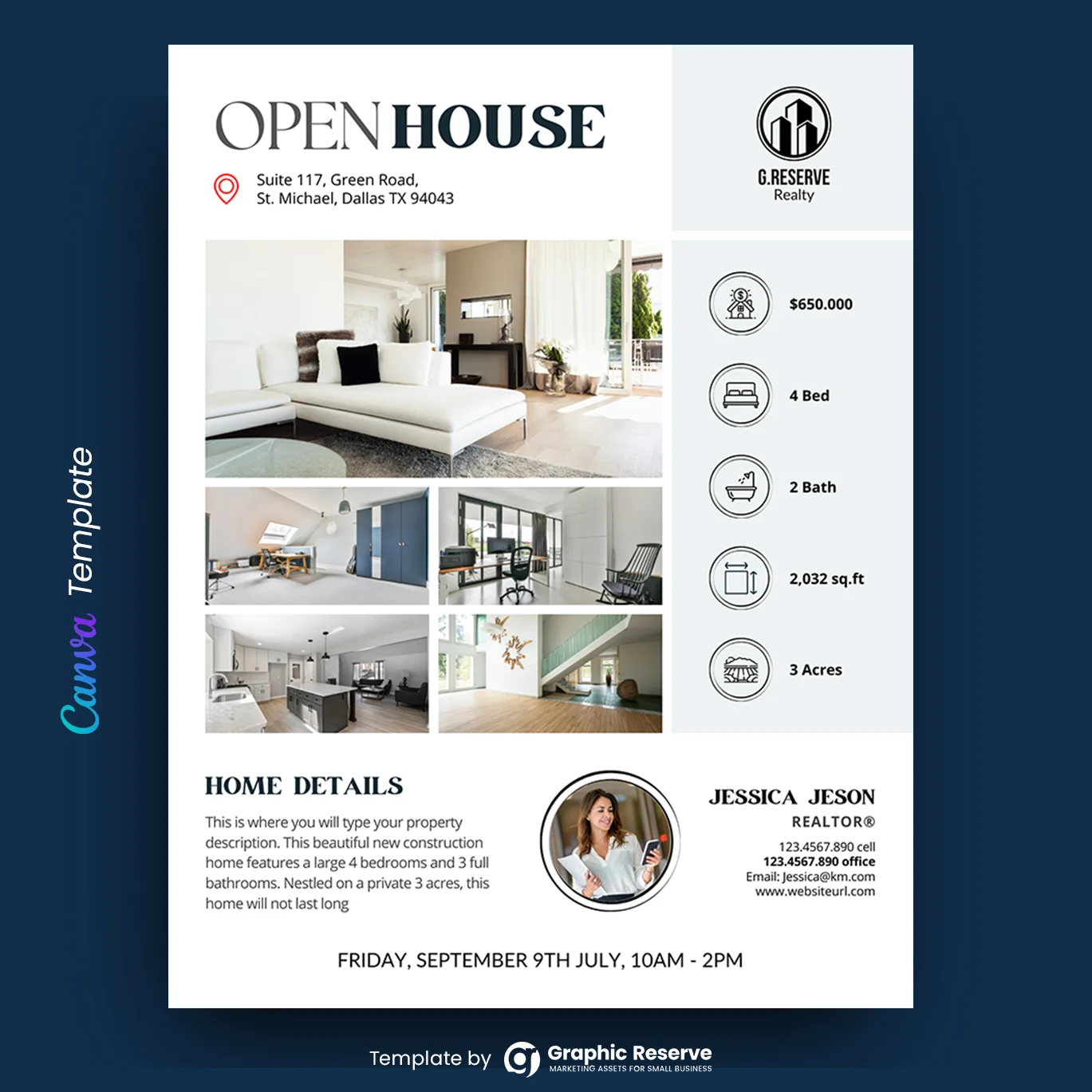 Canva Template

OPEN HOUSE

Suite 117, Green Road,
St. Michael, Dallas TX 94043

G.RESERVE
Realty

$650.000

4 Bed

2 Bath

2,032 sq.ft

3 Acres

HOME DETAILS

This is where you will type your property description. This beautiful new construction home features a large 4 bedrooms and 3 full bathrooms. Nestled on a private 3 acres, this home will not last long

JESSICA JESON
REALTOR®

123.4567.890 cell
123.4567.890 office
Email: Jessica@km.com
www.websiteurl.com

FRIDAY, SEPTEMBER 9TH JULY, 10AM - 2PM

Template by Graphic Reserve
MARKETING ASSETS FOR SMALL BUSINESS